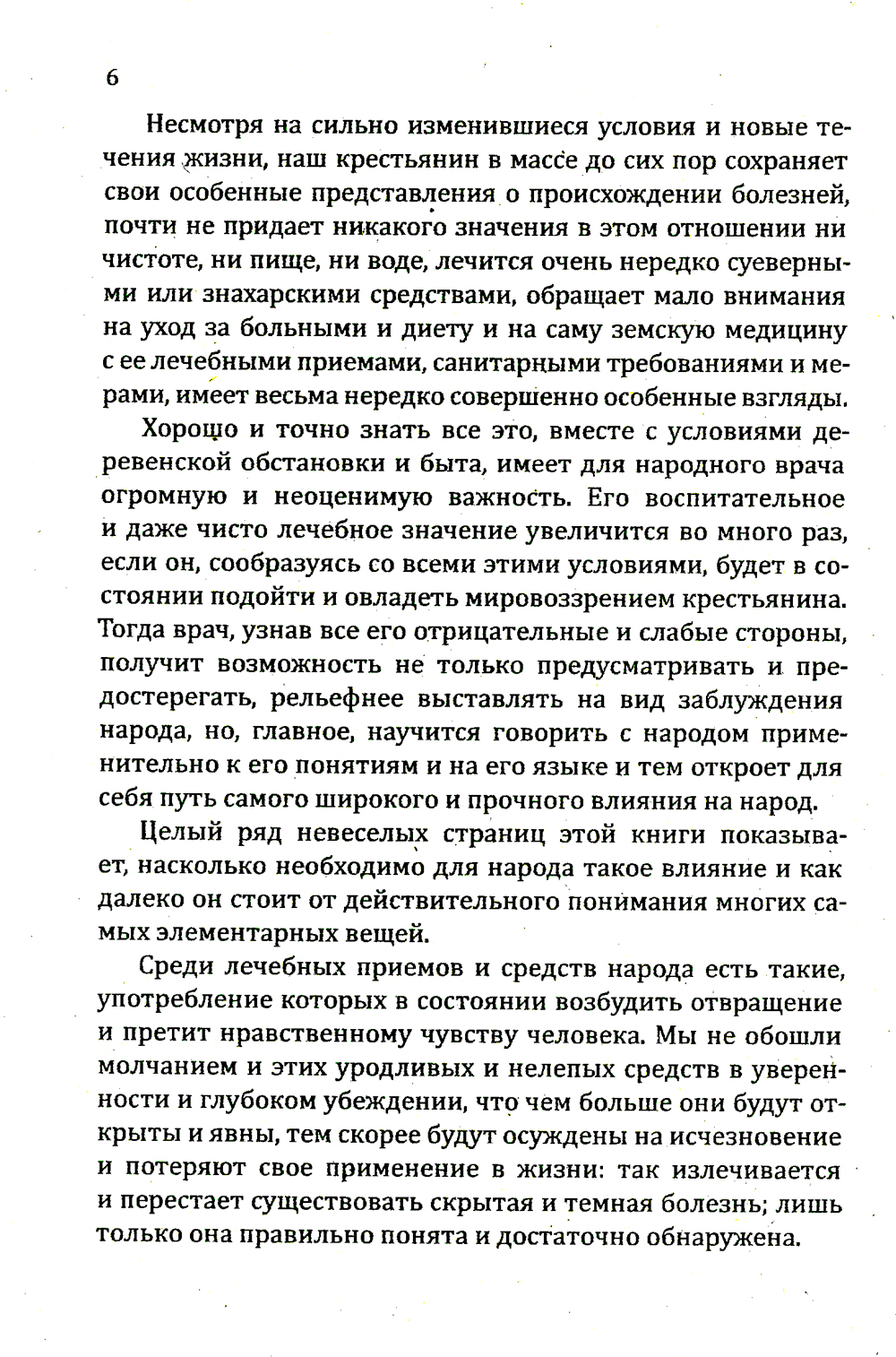 6

Несмотря на сильно изменившиеся условия и новые течения жизни, наш крестьянин в массе до сих пор сохраняет свои особенные представления о происхождении болезней, почти не придает никакого значения в этом отношении ни чистоте, ни пище, ни воде, лечится очень нередко суеверными или знахарскими средствами, обращает мало внимания на уход за больными и диету и на саму земскую медицину с ее лечебными приемами, санитарными требованиями и мерами, имеет весьма нередко совершенно особенные взгляды.

Хорошо и точно знать все это, вместе с условиями деревенской обстановки и быта, имеет для народного врача огромную и неоценимую важность. Его воспитательное и даже чисто лечебное значение увеличится во много раз, если он, сообразуясь со всеми этими условиями, будет в состоянии подойти и овладеть мировоззрением крестьянина. Тогда врач, узнав все его отрицательные и слабые стороны, получит возможность не только предусматривать и предостерегать, рельефнее выставлять на вид заблуждения народа, но, главное, научится говорить с народом применительно к его понятиям и на его языке и тем откроет для себя путь самого широкого и прочного влияния на народ.

Целый ряд невеселых страниц этой книги показывает, насколько необходимо для народа такое влияние и как далеко он стоит от действительного понимания многих самых элементарных вещей.

Среди лечебных приемов и средств народа есть такие, употребление которых в состоянии возбудить отвращение и претит нравственному чувству человека. Мы не обошли молчанием и этих уродливых и нелепых средств в уверенности и глубоком убеждении, что чем больше они будут открыты и явны, тем скорее будут осуждены на исчезновение и потеряют свое применение в жизни: так излечивается и перестает существовать скрытая и темная болезнь; лишь только она правильно понята и достаточно обнаружена.